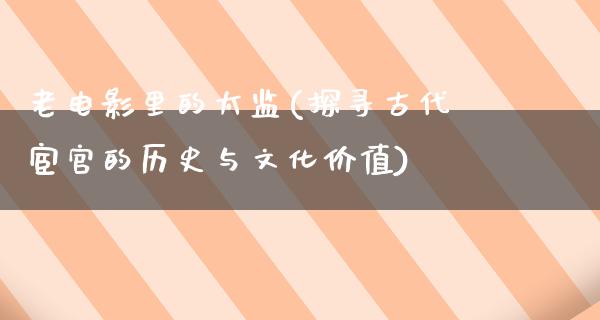 老电影里的太监(探寻古代宦官的历史与文化价值)